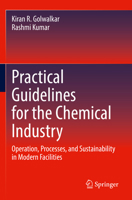 Kiran R. Golwalkar
Rashmi Kumar

Practical Guidelines for the Chemical Industry

Operation, Processes, and Sustainability in Modern Facilities

Springer